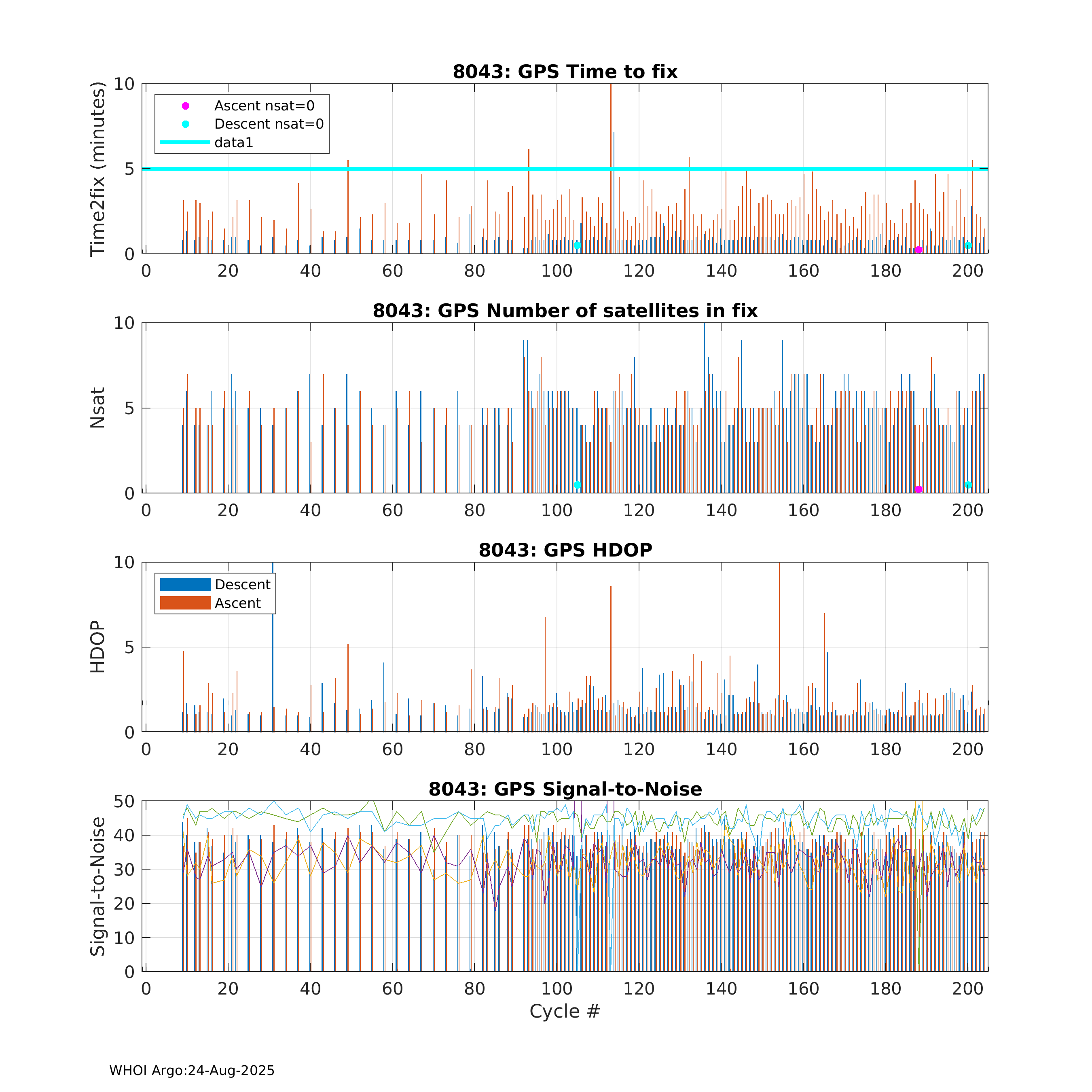 8043: GPS Time to fix

Time2fix (minutes)

10
5
0

Ascent nsat=0
Descent nsat=0
data1

0 20 40 60 80 100 120 140 160 180 200

8043: GPS Number of satellites in fix

Nsat

10
5
0

0 20 40 60 80 100 120 140 160 180 200

8043: GPS HDOP

HDOP

10
5
0

Descent
Ascent

0 20 40 60 80 100 120 140 160 180 200

8043: GPS Signal-to-Noise

Signal-to-Noise

50
40
30
20
10
0

0 20 40 60 80 100 120 140 160 180 200

Cycle #

WHOI Argo:24-Aug-2025